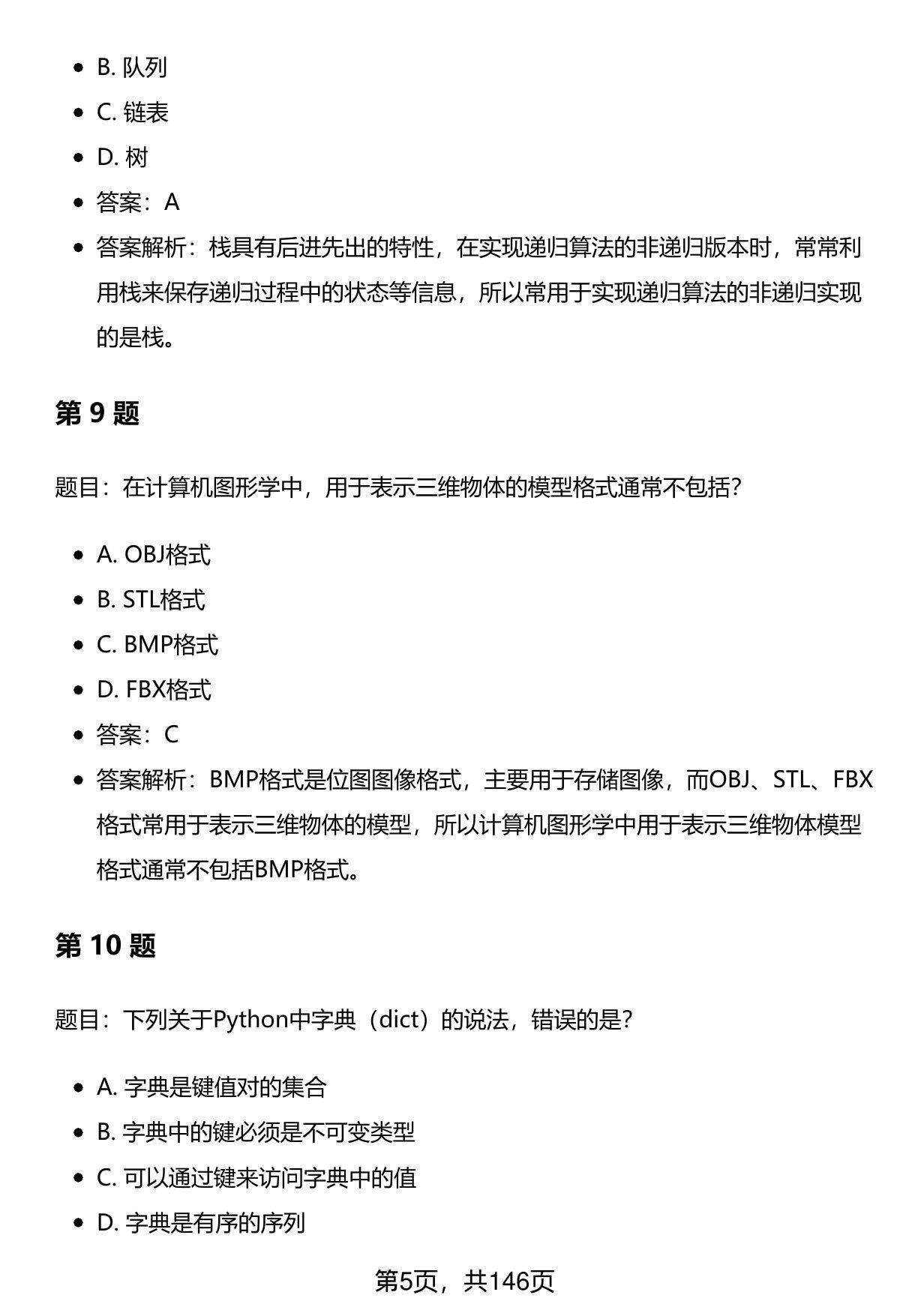 • B.队列
• C.链表
• D.树
• 答案：A
• 答案解析：栈具有后进先出的特性，在实现递归算法的非递归版本时，常常利用栈来保存递归过程中的状态等信息，所以常用于实现递归算法的非递归实现的是栈。

第9题

题目：在计算机图形学中，用于表示三维物体的模型格式通常不包括？

• A.OBJ格式
• B.STL格式
• C.BMP格式
• D.FBX格式
• 答案：C
• 答案解析：BMP格式是位图图像格式，主要用于存储图像，而OBJ、STL、FBX格式常用于表示三维物体的模型，所以计算机图形学中用于表示三维物体模型格式通常不包括BMP格式。

第10题

题目：下列关于Python中字典（dict）的说法，错误的是？

• A.字典是键值对的集合
• B.字典中的键必须是不可变类型
• C.可以通过键来访问字典中的值
• D.字典是有序的序列

第5页，共146页